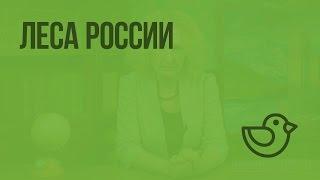 ЛЕСА РОССИИ